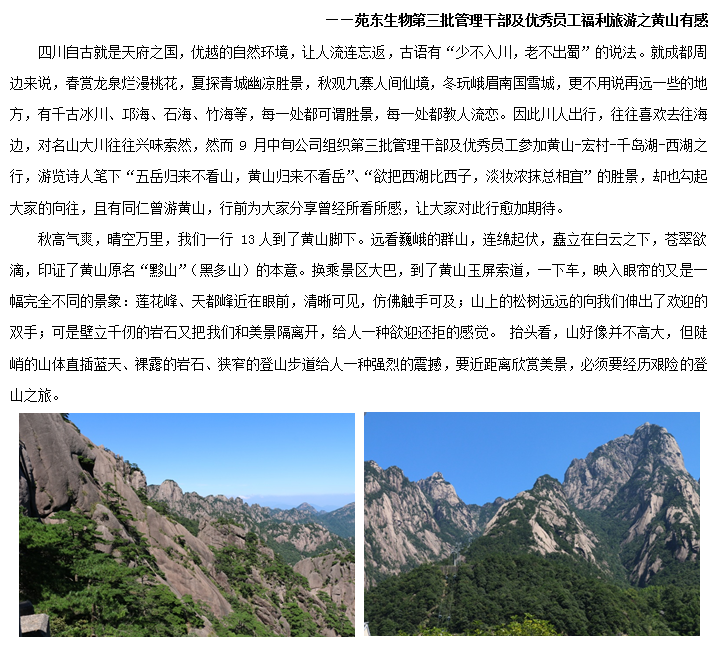 ——苑东生物第三批管理干部及优秀员工福利旅游之黄山有感

四川自古就是天府之国，优越的自然环境，让人流连忘返，古语有“少不入川，老不出蜀”的说法。就成都周边来说，春赏龙泉烂漫桃花，夏探青城幽凉胜景，秋观九寨人间仙境，冬玩峨眉南国雪城，更不用说再远一些的地方，有千古冰川、邛海、石海、竹海等，每一处都可谓胜景，每一处都教人流恋。因此川人出行，往往喜欢去往海边，对名山大川往往兴味索然，然而 9 月中旬公司组织第三批管理干部及优秀员工参加黄山-宏村-千岛湖-西湖之行，游览诗人笔下“五岳归来不看山，黄山归来不看岳”、“欲把西湖比西子，淡妆浓抹总相宜”的胜景，却也勾起大家的向往，且有同仁曾游黄山，行前为大家分享曾经所看所感，让大家对此行愈加期待。

秋高气爽，晴空万里，我们一行 13 人到了黄山脚下。远看巍峨的群山，连绵起伏，矗立在白云之下，苍翠欲滴，印证了黄山原名“黟山”（黑多山）的本意。换乘景区大巴，到了黄山玉屏索道，一下车，映入眼帘的又是一幅完全不同的景象：莲花峰、天都峰近在眼前，清晰可见，仿佛触手可及；山上的松树远远的向我们伸出了欢迎的双手；可是壁立千仞的岩石又把我们和美景隔离开，给人一种欲迎还拒的感觉。 抬头看，山好像并不高大，但陡峭的山体直插蓝天、裸露的岩石、狭窄的登山步道给人一种强烈的震撼，要近距离欣赏美景，必须要经历艰险的登山之旅。